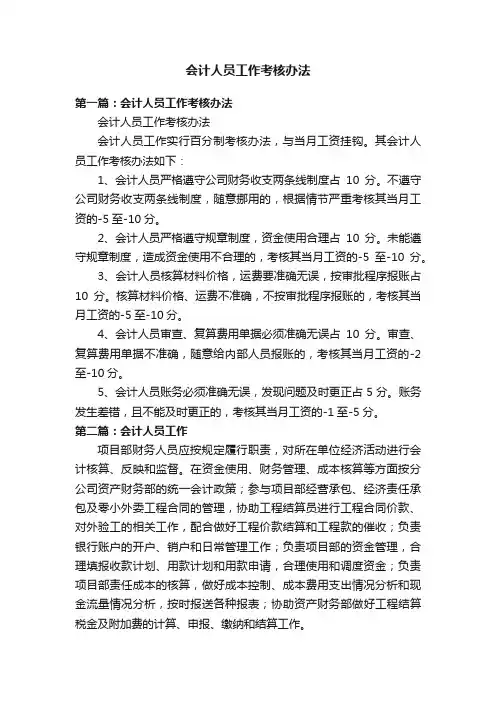 会计人员工作考核办法

第一篇：会计人员工作考核办法

会计人员工作考核办法

会计人员工作实行百分制考核办法，与当月工资挂钩。其会计人员工作考核办法如下：

1、会计人员严格遵守公司财务收支两条线制度占 10 分。不遵守公司财务收支两条线制度，随意挪用的，根据情节严重考核其当月工资的-5 至-10 分。

2、会计人员严格遵守规章制度，资金使用合理占 10 分。未能遵守规章制度，造成资金使用不合理的，考核其当月工资的-5 至-10 分。

3、会计人员核算材料价格，运费要准确无误，按审批程序报账占 10 分。核算材料价格、运费不准确，不按审批程序报账的，考核其当月工资的-5 至-10 分。

4、会计人员审查、复算费用单据必须准确无误占 10 分。审查、复算费用单据不准确，随意给内部人员报账的，考核其当月工资的-2 至-10 分。

5、会计人员账务必须准确无误，发现问题及时更正占 5 分。账务发生差错，且不能及时更正的，考核其当月工资的-1 至-5 分。

第二篇：会计人员工作

项目部财务人员应按规定履行职责，对所在单位经济活动进行会计核算、反映和监督。在资金使用、财务管理、成本核算等方面按分公司资产财务部的统一会计政策；参与项目部经营承包、经济责任承包及零小外委工程合同的管理，协助工程结算员进行工程合同价款、对外验工的相关工作，配合做好工程价款结算和工程款的催收；负责银行账户的开户、销户和日常管理工作；负责项目部的资金管理，合理填报收款计划、用款计划和用款申请，合理使用和调度资金；负责项目部责任成本的核算，做好成本控制、成本费用支出情况分析和现金流量情况分析，按时报送各种报表；协助资产财务部做好工程结算税金及附加费的计算、申报、缴纳和结算工作。